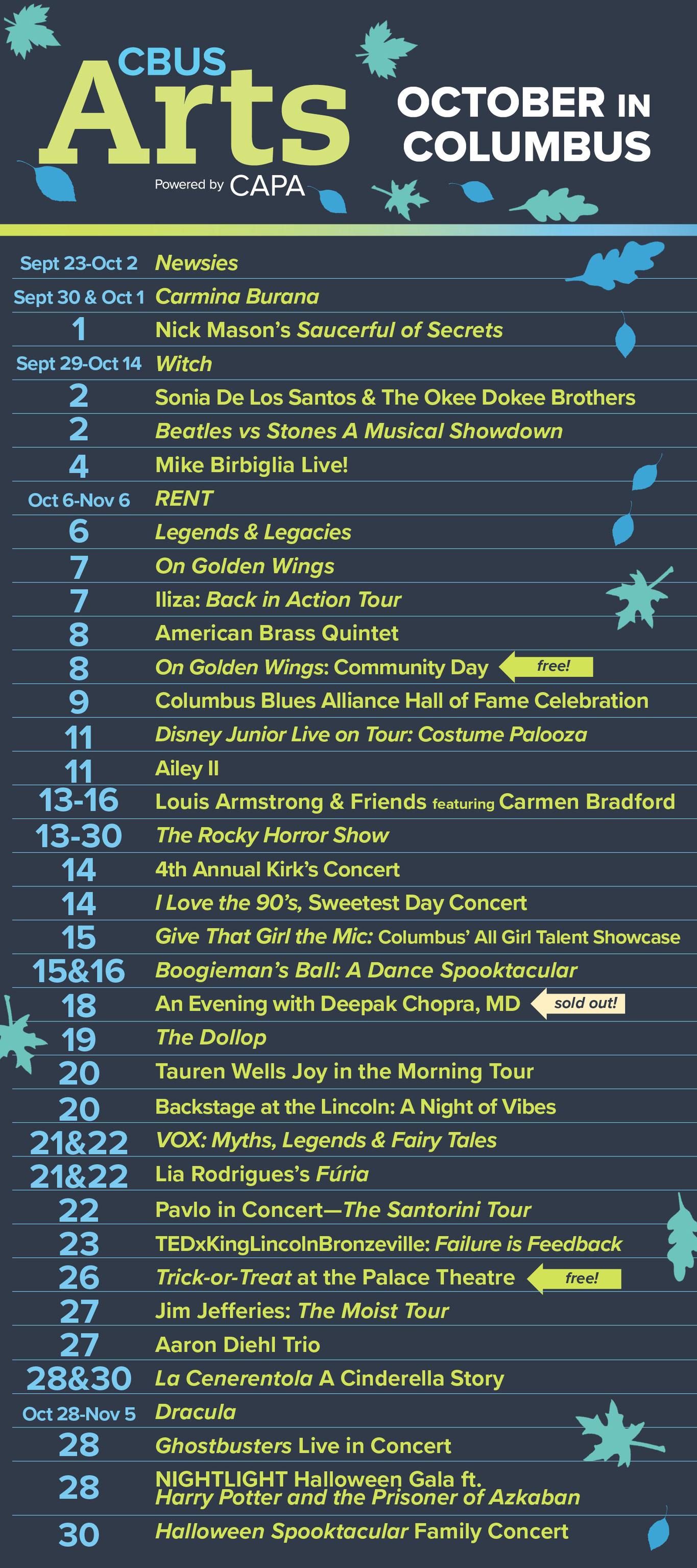 CBUS Arts
Powered by CAPA

OCTOBER IN COLUMBUS

Sept 23-Oct 2 Newsies
Sept 30 & Oct 1 Carmina Burana
1 Nick Mason's Saucerful of Secrets
Sept 29-Oct 14 Witch
2 Sonia De Los Santos & The Okee Dokee Brothers
2 Beatles vs Stones A Musical Showdown
4 Mike Birbiglia Live!
Oct 6-Nov 6 RENT
6 Legends & Legacies
7 On Golden Wings
7 Iliza: Back in Action Tour
8 American Brass Quintet
8 On Golden Wings: Community Day free!
9 Columbus Blues Alliance Hall of Fame Celebration
11 Disney Junior Live on Tour: Costume Palooza
11 Ailey II
13-16 Louis Armstrong & Friends featuring Carmen Bradford
13-30 The Rocky Horror Show
14 4th Annual Kirk's Concert
14 I Love the 90's, Sweetest Day Concert
15 Give That Girl the Mic: Columbus' All Girl Talent Showcase
15&16 Boogieman's Ball: A Dance Spooktacular
18 An Evening with Deepak Chopra, MD sold out!
19 The Dollop
20 Tauren Wells Joy in the Morning Tour
20 Backstage at the Lincoln: A Night of Vibes
21&22 VOX: Myths, Legends & Fairy Tales
21&22 Lia Rodrigues's Fúria
22 Pavlo in Concert—The Santorini Tour
23 TEDxKingLincolnBronzeville: Failure is Feedback
26 Trick-or-Treat at the Palace Theatre free!
27 Jim Jefferies: The Moist Tour
27 Aaron Diehl Trio
28&30 La Cenerentola A Cinderella Story
Oct 28-Nov 5 Dracula
28 Ghostbusters Live in Concert
28 NIGHTLIGHT Halloween Gala ft.
Harry Potter and the Prisoner of Azkaban
30 Halloween Spooktacular Family Concert